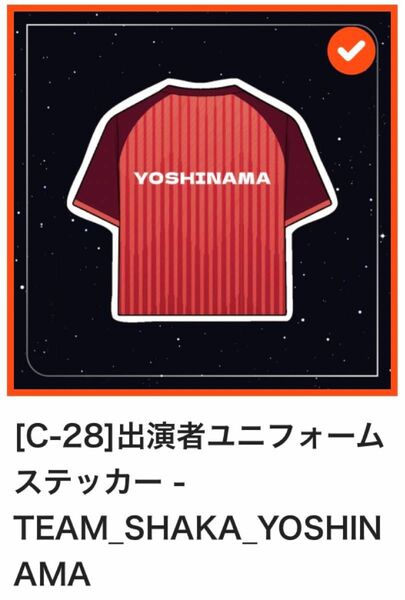 YOSHINAMA

[C-28]出演者ユニフォームステッカー - TEAM_SHAKA_YOSHINAMA